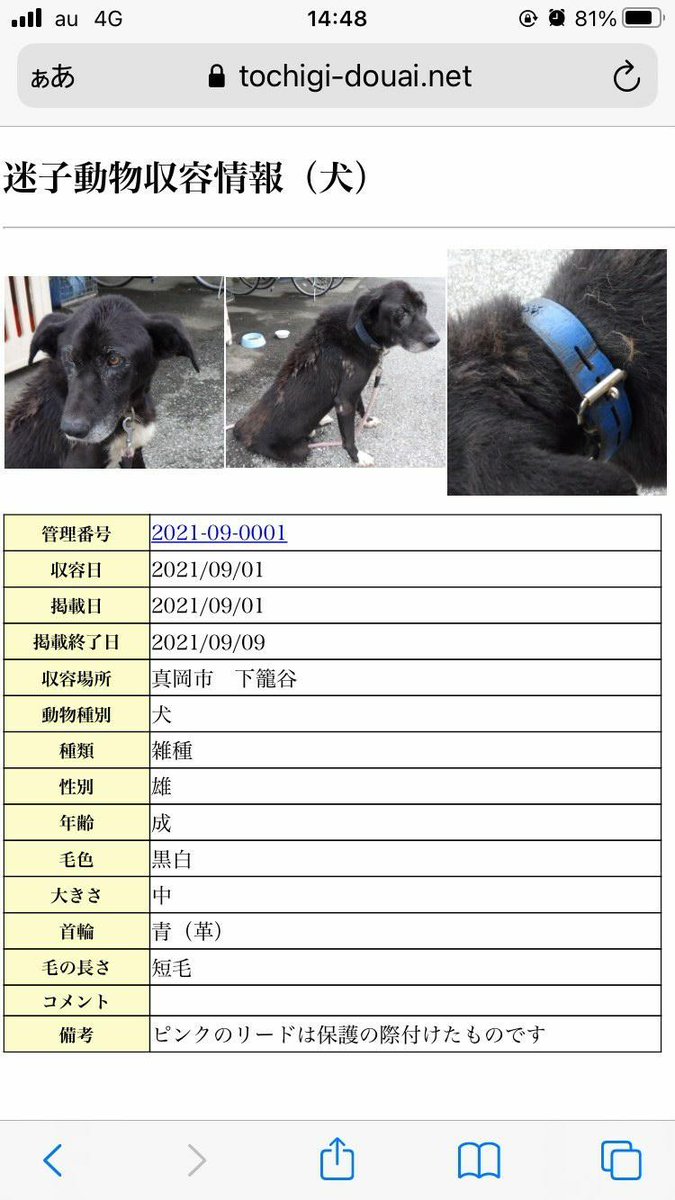 au 4G 14:48 81%

ぁあ tochigi-douai.net

迷子動物収容情報（犬）

| 管理番号 | 2021-09-0001 |
|---|---|
| 収容日 | 2021/09/01 |
| 掲載日 | 2021/09/01 |
| 掲載終了日 | 2021/09/09 |
| 収容場所 | 真岡市　下籠谷 |
| 動物種別 | 犬 |
| 種類 | 雑種 |
| 性別 | 雄 |
| 年齢 | 成 |
| 毛色 | 黒白 |
| 大きさ | 中 |
| 首輪 | 青（革） |
| 毛の長さ | 短毛 |
| コメント | |
| 備考 | ピンクのリードは保護の際付けたものです |